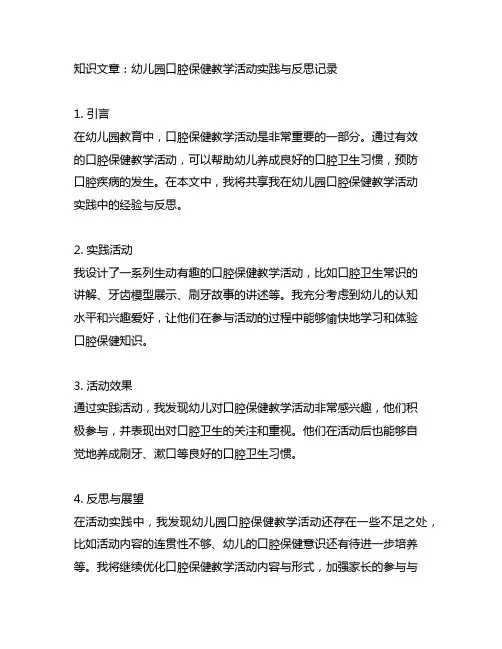 知识文章：幼儿园口腔保健教学活动实践与反思记录

1. 引言
在幼儿园教育中，口腔保健教学活动是非常重要的一部分。通过有效的口腔保健教学活动，可以帮助幼儿养成良好的口腔卫生习惯，预防口腔疾病的发生。在本文中，我将共享我在幼儿园口腔保健教学活动实践中的经验与反思。

2. 实践活动
我设计了一系列生动有趣的口腔保健教学活动，比如口腔卫生常识的讲解、牙齿模型展示、刷牙故事的讲述等。我充分考虑到幼儿的认知水平和兴趣爱好，让他们在参与活动的过程中能够愉快地学习和体验口腔保健知识。

3. 活动效果
通过实践活动，我发现幼儿对口腔保健教学活动非常感兴趣，他们积极参与，并表现出对口腔卫生的关注和重视。他们在活动后也能够自觉地养成刷牙、漱口等良好的口腔卫生习惯。

4. 反思与展望
在活动实践中，我发现幼儿园口腔保健教学活动还存在一些不足之处，比如活动内容的连贯性不够、幼儿的口腔保健意识还有待进一步培养等。我将继续优化口腔保健教学活动内容与形式，加强家长的参与与